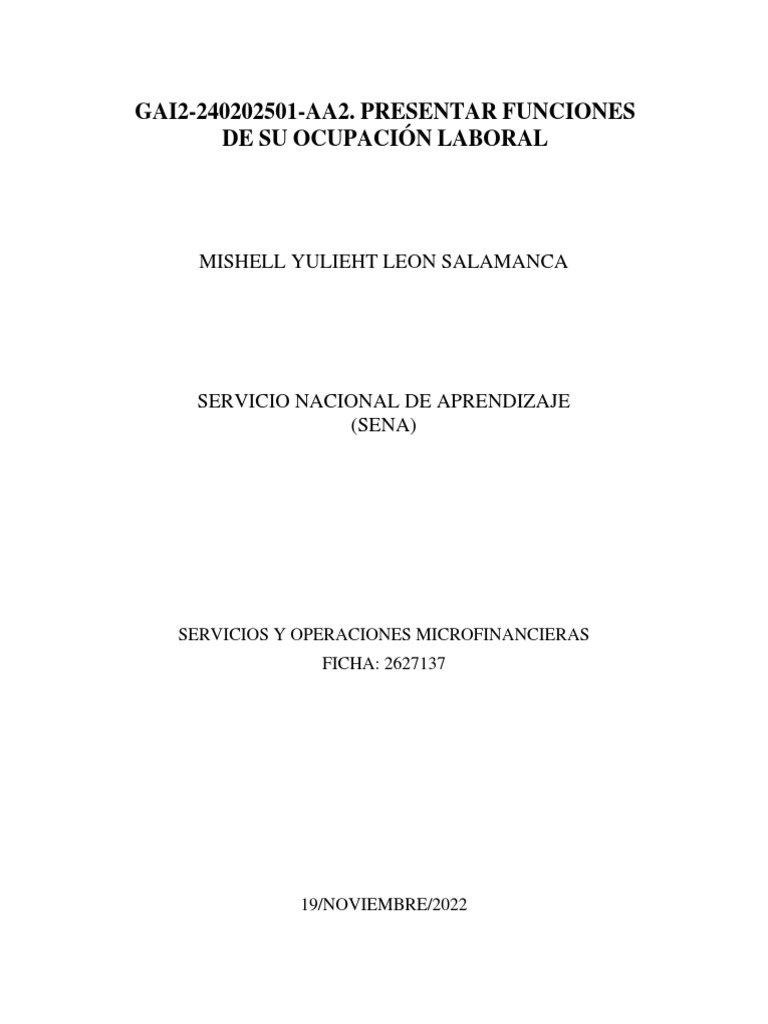 GAI2-240202501-AA2. PRESENTAR FUNCIONES DE SU OCUPACIÓN LABORAL

MISHELL YULIEHT LEON SALAMANCA

SERVICIO NACIONAL DE APRENDIZAJE
(SENA)

SERVICIOS Y OPERACIONES MICROFINANCIERAS
FICHA: 2627137

19/NOVIEMBRE/2022